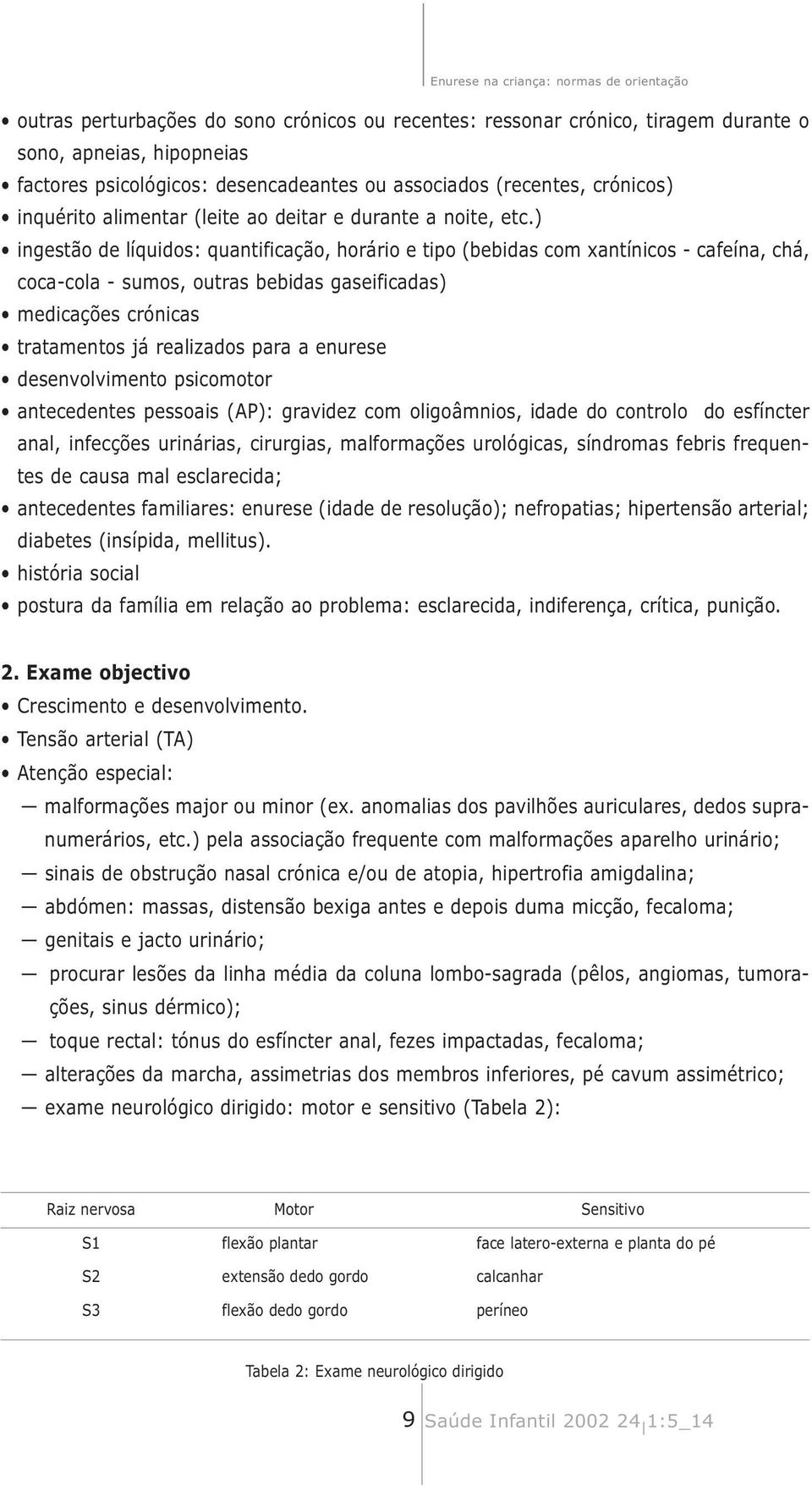 Enurese na criança: normas de orientação

• outras perturbações do sono crónicos ou recentes: ressonar crónico, tiragem durante o sono, apneias, hipopneias
• factores psicológicos: desencadeantes ou associados (recentes, crónicos)
• inquérito alimentar (leite ao deitar e durante a noite, etc.)
• ingestão de líquidos: quantificação, horário e tipo (bebidas com xantínicos - cafeína, chá, coca-cola - sumos, outras bebidas gaseificadas)
• medicações crónicas
• tratamentos já realizados para a enurese
• desenvolvimento psicomotor
• antecedentes pessoais (AP): gravidez com oligoâmnios, idade do controlo do esfíncter anal, infecções urinárias, cirurgias, malformações urológicas, síndromas febris frequentes de causa mal esclarecida;
• antecedentes familiares: enurese (idade de resolução); nefropatias; hipertensão arterial; diabetes (insípida, mellitus).
• história social
• postura da família em relação ao problema: esclarecida, indiferença, crítica, punição.

2. Exame objectivo
• Crescimento e desenvolvimento.
• Tensão arterial (TA)
• Atenção especial:
— malformações major ou minor (ex. anomalias dos pavilhões auriculares, dedos supranumerários, etc.) pela associação frequente com malformações aparelho urinário;
— sinais de obstrução nasal crónica e/ou de atopia, hipertrofia amigdalina;
— abdómen: massas, distensão bexiga antes e depois duma micção, fecaloma;
— genitais e jacto urinário;
— procurar lesões da linha média da coluna lombo-sagrada (pêlos, angiomas, tumorações, sinus dérmico);
— toque rectal: tónus do esfíncter anal, fezes impactadas, fecaloma;
— alterações da marcha, assimetrias dos membros inferiores, pé cavum assimétrico;
— exame neurológico dirigido: motor e sensitivo (Tabela 2):

| Raiz nervosa | Motor | Sensitivo |
|---|---|---|
| S1 | flexão plantar | face latero-externa e planta do pé |
| S2 | extensão dedo gordo | calcanhar |
| S3 | flexão dedo gordo | períneo |

Tabela 2: Exame neurológico dirigido

9 Saúde Infantil 2002 24 1:5_14